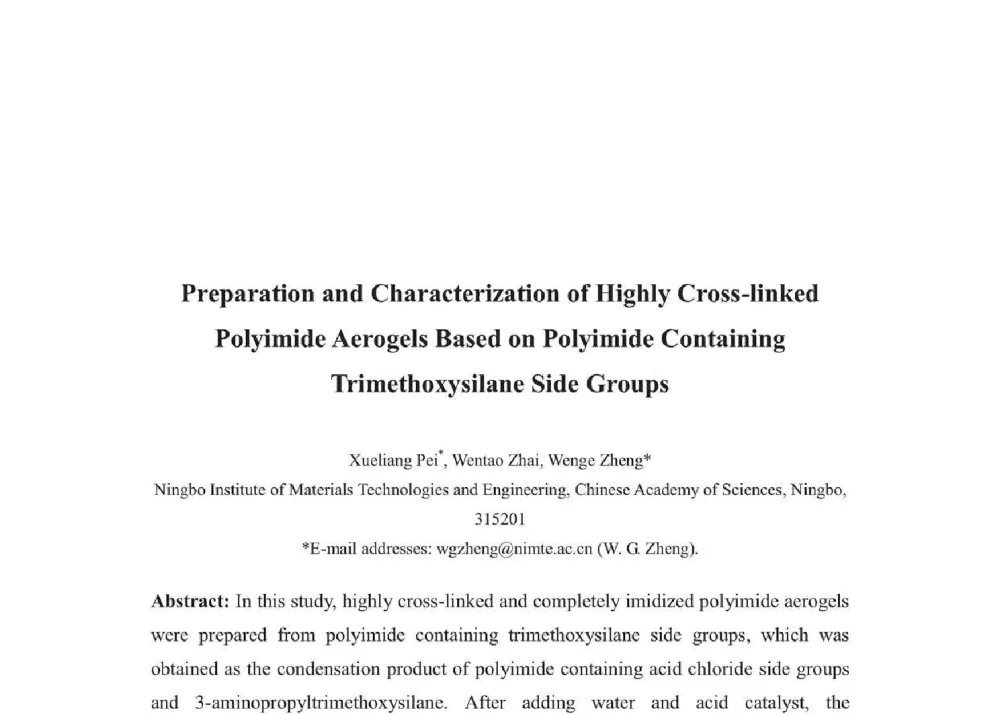 Preparation and Characterization of Highly Cross-linked Polyimide Aerogels Based on Polyimide Containing Trimethoxysilane Side Groups

Xueliang Pei*, Wentao Zhai, Wenge Zheng*
Ningbo Institute of Materials Technologies and Engineering, Chinese Academy of Sciences, Ningbo, 315201
*E-mail addresses: wgzheng@nimte.ac.cn (W. G. Zheng).

Abstract: In this study, highly cross-linked and completely imidized polyimide aerogels were prepared from polyimide containing trimethoxysilane side groups, which was obtained as the condensation product of polyimide containing acid chloride side groups and 3-aminopropyltrimethoxysilane. After adding water and acid catalyst, the